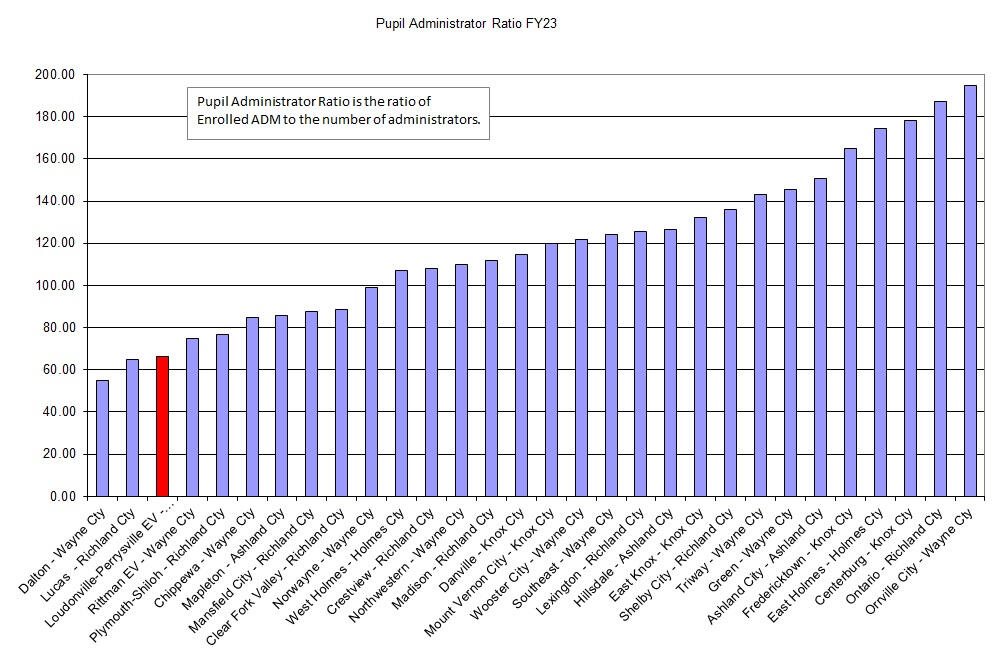 Pupil Administrator Ratio FY23

Pupil Administrator Ratio is the ratio of Enrolled ADM to the number of administrators.

200.00
180.00
160.00
140.00
120.00
100.00
80.00
60.00
40.00
20.00
0.00

Dalton - Wayne Cty
Lucas - Richland Cty
Loudonville-Perrysville EV - ...
Rittman EV - Wayne Cty
Plymouth-Shiloh - Richland Cty
Chippewa - Wayne Cty
Mapleton - Ashland Cty
Mansfield City - Richland Cty
Clear Fork Valley - Richland Cty
Norwayne - Wayne Cty
West Holmes - Holmes Cty
Crestview - Richland Cty
Northwestern - Wayne Cty
Madison - Richland Cty
Danville - Knox Cty
Mount Vernon City - Knox Cty
Wooster City - Wayne Cty
Southeast - Wayne Cty
Lexington - Richland Cty
Hillsdale - Ashland Cty
East Knox - Knox Cty
Shelby City - Richland Cty
Triway - Wayne Cty
Green - Wayne Cty
Ashland City - Ashland Cty
Fredericktown - Knox Cty
East Holmes - Holmes Cty
Centerburg - Knox Cty
Ontario - Richland Cty
Orrville City - Wayne Cty